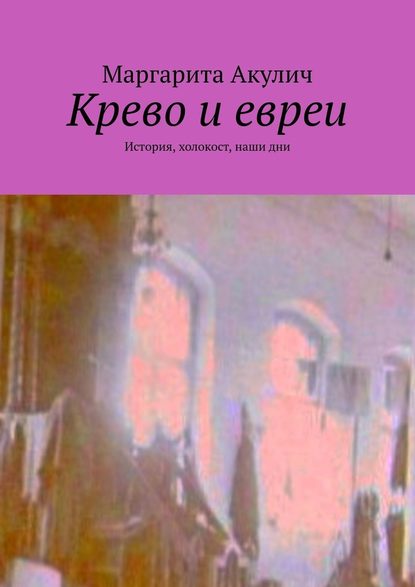 Маргарита Акулич
Крево и евреи
История, холокост, наши дни